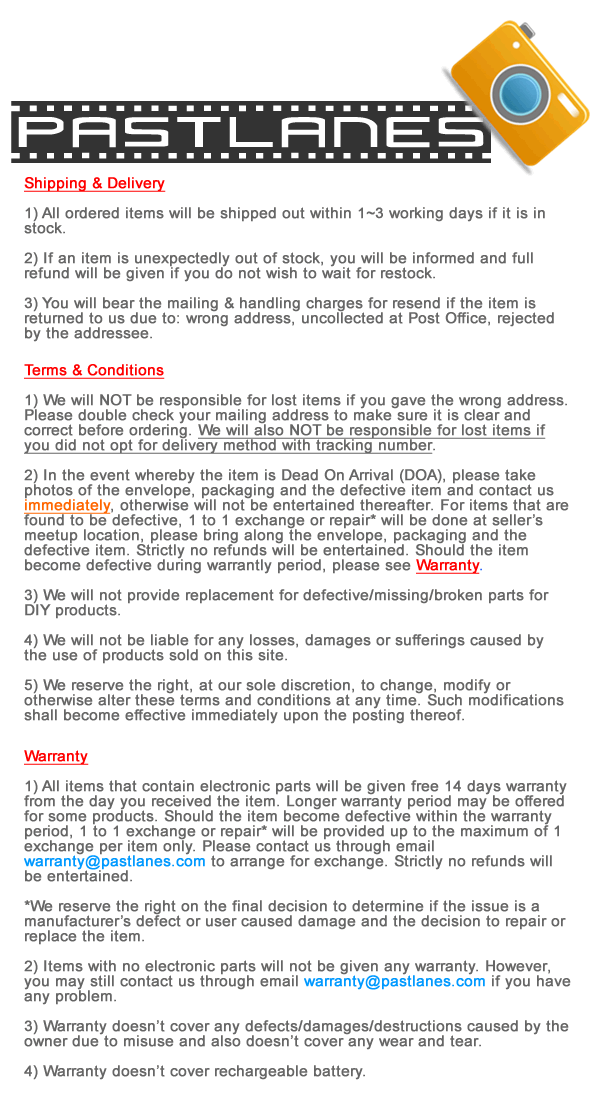 PASTLANES

Shipping & Delivery

1) All ordered items will be shipped out within 1~3 working days if it is in stock.

2) If an item is unexpectedly out of stock, you will be informed and full refund will be given if you do not wish to wait for restock.

3) You will bear the mailing & handling charges for resend if the item is returned to us due to: wrong address, uncollected at Post Office, rejected by the addressee.

Terms & Conditions

1) We will NOT be responsible for lost items if you gave the wrong address. Please double check your mailing address to make sure it is clear and correct before ordering. We will also NOT be responsible for lost items if you did not opt for delivery method with tracking number.

2) In the event whereby the item is Dead On Arrival (DOA), please take photos of the envelope, packaging and the defective item and contact us immediately, otherwise will not be entertained thereafter. For items that are found to be defective, 1 to 1 exchange or repair* will be done at seller's meetup location, please bring along the envelope, packaging and the defective item. Strictly no refunds will be entertained. Should the item become defective during warrantly period, please see Warranty.

3) We will not provide replacement for defective/missing/broken parts for DIY products.

4) We will not be liable for any losses, damages or sufferings caused by the use of products sold on this site.

5) We reserve the right, at our sole discretion, to change, modify or otherwise alter these terms and conditions at any time. Such modifications shall become effective immediately upon the posting thereof.

Warranty

1) All items that contain electronic parts will be given free 14 days warranty from the day you received the item. Longer warranty period may be offered for some products. Should the item become defective within the warranty period, 1 to 1 exchange or repair* will be provided up to the maximum of 1 exchange per item only. Please contact us through email warranty@pastlanes.com to arrange for exchange. Strictly no refunds will be entertained.

*We reserve the right on the final decision to determine if the issue is a manufacturer's defect or user caused damage and the decision to repair or replace the item.

2) Items with no electronic parts will not be given any warranty. However, you may still contact us through email warranty@pastlanes.com if you have any problem.

3) Warranty doesn't cover any defects/damages/destructions caused by the owner due to misuse and also doesn't cover any wear and tear.

4) Warranty doesn't cover rechargeable battery.